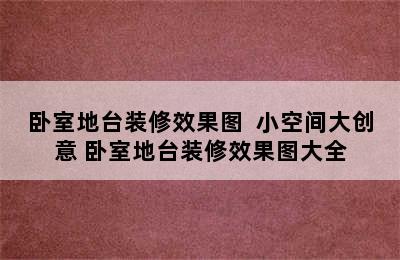 卧室地台装修效果图  小空间大创意 卧室地台装修效果图大全